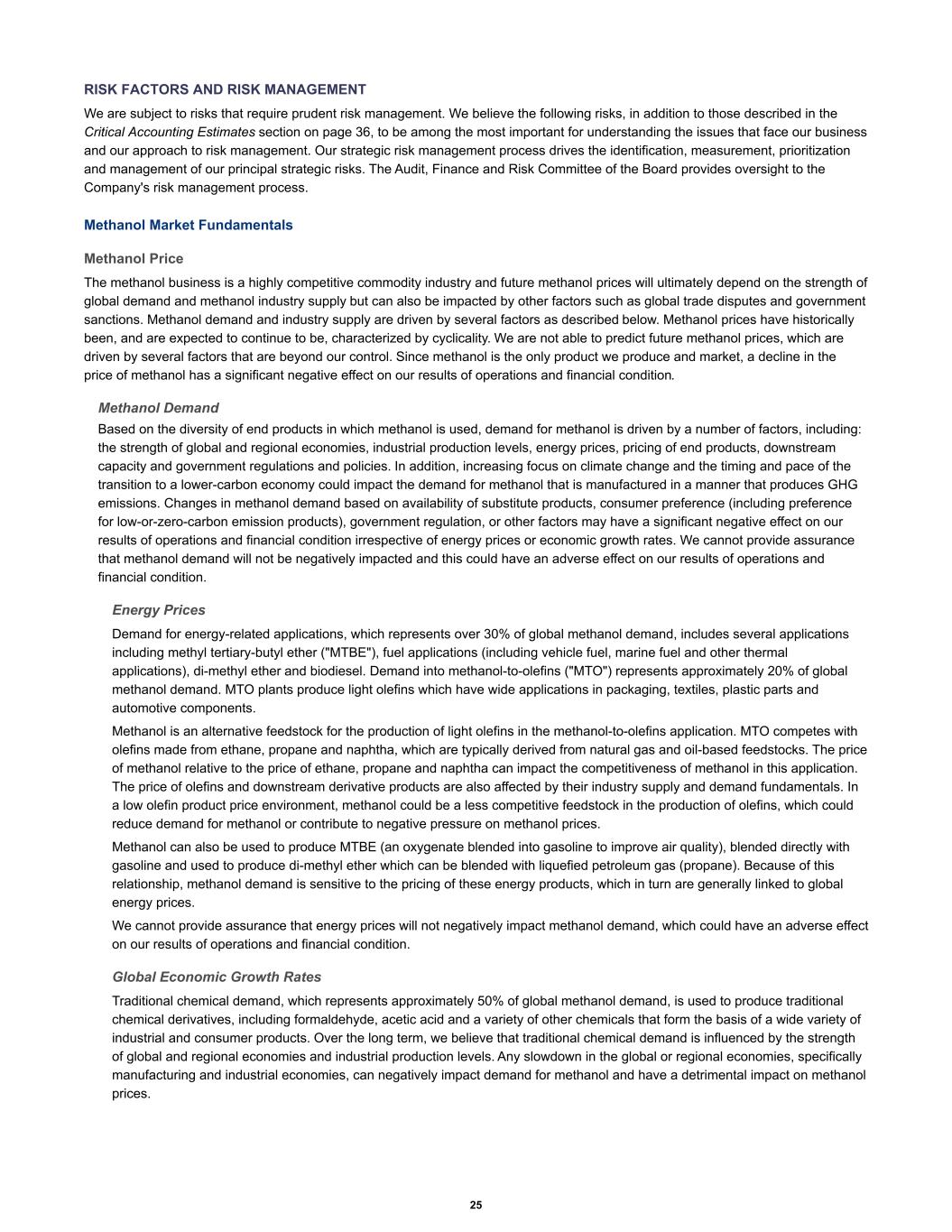 RISK FACTORS AND RISK MANAGEMENT

We are subject to risks that require prudent risk management. We believe the following risks, in addition to those described in the Critical Accounting Estimates section on page 36, to be among the most important for understanding the issues that face our business and our approach to risk management. Our strategic risk management process drives the identification, measurement, prioritization and management of our principal strategic risks. The Audit, Finance and Risk Committee of the Board provides oversight to the Company's risk management process.

Methanol Market Fundamentals

Methanol Price

The methanol business is a highly competitive commodity industry and future methanol prices will ultimately depend on the strength of global demand and methanol industry supply but can also be impacted by other factors such as global trade disputes and government sanctions. Methanol demand and industry supply are driven by several factors as described below. Methanol prices have historically been, and are expected to continue to be, characterized by cyclicality. We are not able to predict future methanol prices, which are driven by several factors that are beyond our control. Since methanol is the only product we produce and market, a decline in the price of methanol has a significant negative effect on our results of operations and financial condition.

Methanol Demand

Based on the diversity of end products in which methanol is used, demand for methanol is driven by a number of factors, including: the strength of global and regional economies, industrial production levels, energy prices, pricing of end products, downstream capacity and government regulations and policies. In addition, increasing focus on climate change and the timing and pace of the transition to a lower-carbon economy could impact the demand for methanol that is manufactured in a manner that produces GHG emissions. Changes in methanol demand based on availability of substitute products, consumer preference (including preference for low-or-zero-carbon emission products), government regulation, or other factors may have a significant negative effect on our results of operations and financial condition irrespective of energy prices or economic growth rates. We cannot provide assurance that methanol demand will not be negatively impacted and this could have an adverse effect on our results of operations and financial condition.

Energy Prices

Demand for energy-related applications, which represents over 30% of global methanol demand, includes several applications including methyl tertiary-butyl ether ("MTBE"), fuel applications (including vehicle fuel, marine fuel and other thermal applications), di-methyl ether and biodiesel. Demand into methanol-to-olefins ("MTO") represents approximately 20% of global methanol demand. MTO plants produce light olefins which have wide applications in packaging, textiles, plastic parts and automotive components.

Methanol is an alternative feedstock for the production of light olefins in the methanol-to-olefins application. MTO competes with olefins made from ethane, propane and naphtha, which are typically derived from natural gas and oil-based feedstocks. The price of methanol relative to the price of ethane, propane and naphtha can impact the competitiveness of methanol in this application. The price of olefins and downstream derivative products are also affected by their industry supply and demand fundamentals. In a low olefin product price environment, methanol could be a less competitive feedstock in the production of olefins, which could reduce demand for methanol or contribute to negative pressure on methanol prices.

Methanol can also be used to produce MTBE (an oxygenate blended into gasoline to improve air quality), blended directly with gasoline and used to produce di-methyl ether which can be blended with liquefied petroleum gas (propane). Because of this relationship, methanol demand is sensitive to the pricing of these energy products, which in turn are generally linked to global energy prices.

We cannot provide assurance that energy prices will not negatively impact methanol demand, which could have an adverse effect on our results of operations and financial condition.

Global Economic Growth Rates

Traditional chemical demand, which represents approximately 50% of global methanol demand, is used to produce traditional chemical derivatives, including formaldehyde, acetic acid and a variety of other chemicals that form the basis of a wide variety of industrial and consumer products. Over the long term, we believe that traditional chemical demand is influenced by the strength of global and regional economies and industrial production levels. Any slowdown in the global or regional economies, specifically manufacturing and industrial economies, can negatively impact demand for methanol and have a detrimental impact on methanol prices.

25